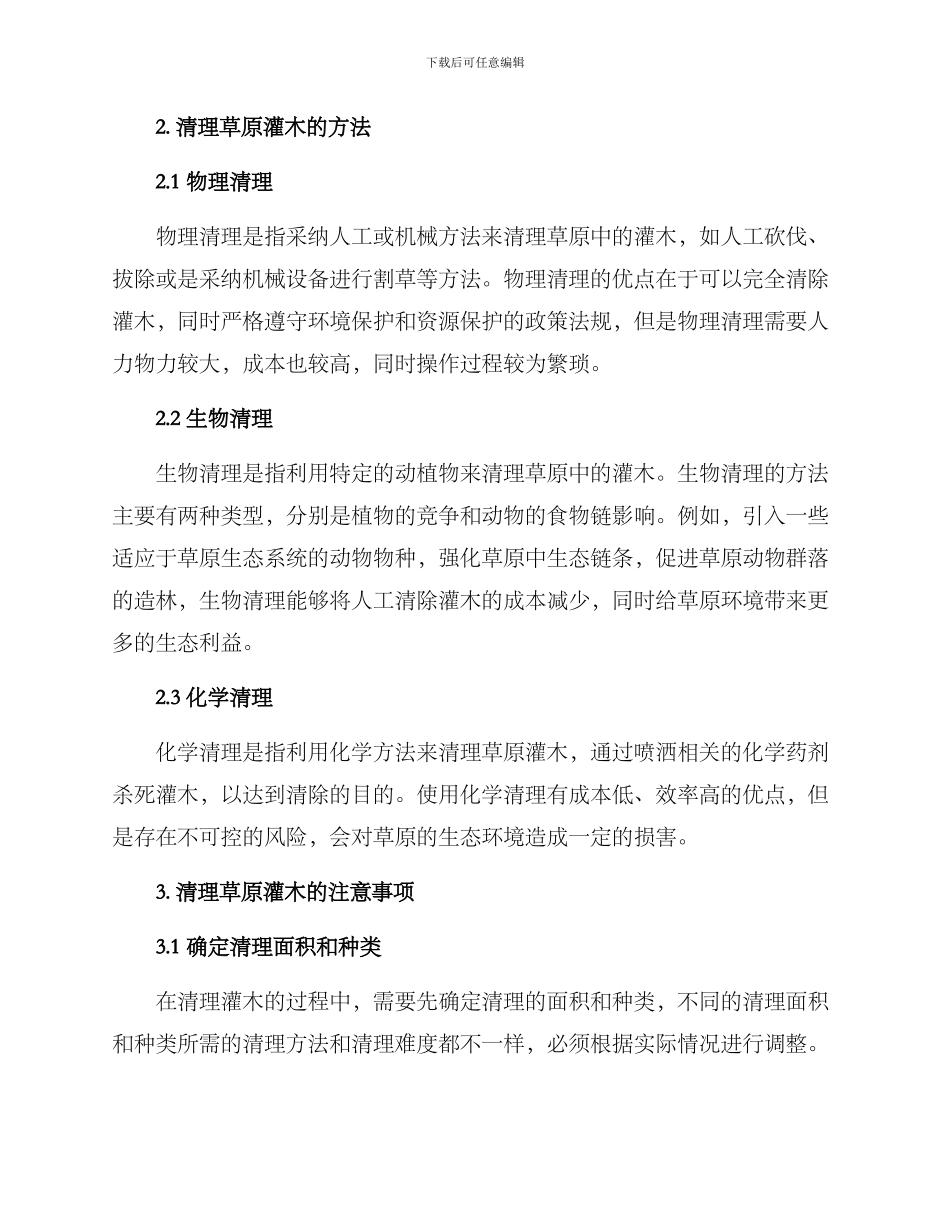 下载后可任意编辑

2. 清理草原灌木的方法

2.1 物理清理

物理清理是指采纳人工或机械方法来清理草原中的灌木，如人工砍伐、拔除或是采纳机械设备进行割草等方法。物理清理的优点在于可以完全清除灌木，同时严格遵守环境保护和资源保护的政策法规，但是物理清理需要人力物力较大，成本也较高，同时操作过程较为繁琐。

2.2 生物清理

生物清理是指利用特定的动植物来清理草原中的灌木。生物清理的方法主要有两种类型，分别是植物的竞争和动物的食物链影响。例如，引入一些适应于草原生态系统的动物物种，强化草原中生态链条，促进草原动物群落的造林，生物清理能够将人工清除灌木的成本减少，同时给草原环境带来更多的生态利益。

2.3 化学清理

化学清理是指利用化学方法来清理草原灌木，通过喷洒相关的化学药剂杀死灌木，以达到清除的目的。使用化学清理有成本低、效率高的优点，但是存在不可控的风险，会对草原的生态环境造成一定的损害。

3. 清理草原灌木的注意事项

3.1 确定清理面积和种类

在清理灌木的过程中，需要先确定清理的面积和种类，不同的清理面积和种类所需的清理方法和清理难度都不一样，必须根据实际情况进行调整。